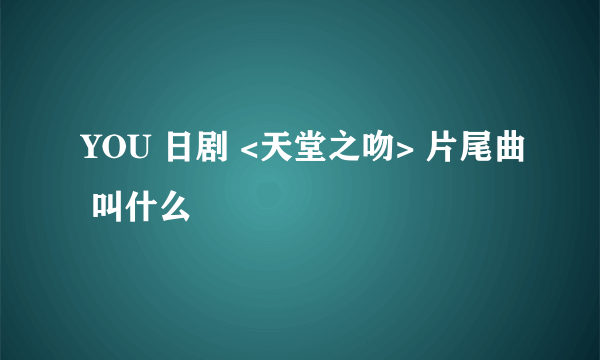 YOU 日剧 <天堂之吻> 片尾曲 叫什么